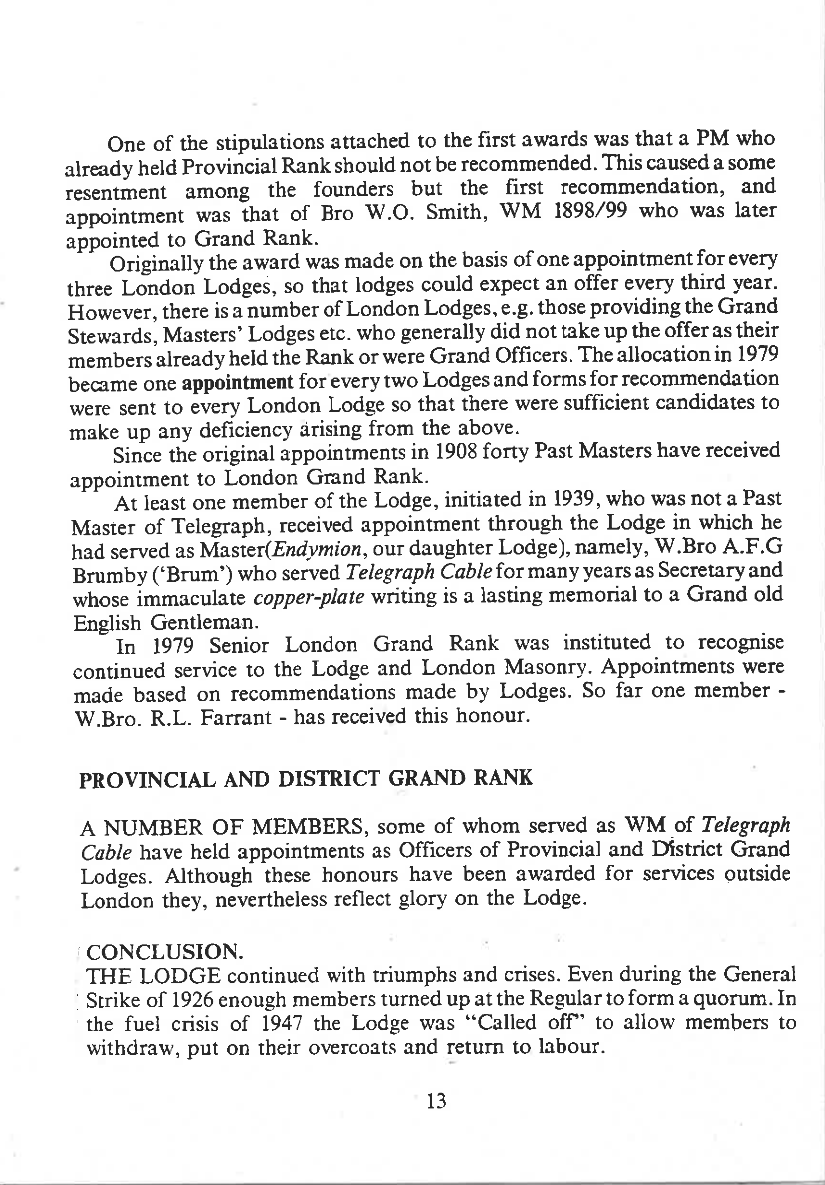 One of the stipulations attached to the first awards was that a PM who already held Provincial Rank should not be recommended. This caused a some resentment among the founders but the first recommendation, and appointment was that of Bro W.O. Smith, WM 1898/99 who was later appointed to Grand Rank.

Originally the award was made on the basis of one appointment for every three London Lodges, so that lodges could expect an offer every third year. However, there is a number of London Lodges, e.g. those providing the Grand Stewards, Masters' Lodges etc. who generally did not take up the offer as their members already held the Rank or were Grand Officers. The allocation in 1979 became one appointment for every two Lodges and forms for recommendation were sent to every London Lodge so that there were sufficient candidates to make up any deficiency arising from the above.

Since the original appointments in 1908 forty Past Masters have received appointment to London Grand Rank.

At least one member of the Lodge, initiated in 1939, who was not a Past Master of Telegraph, received appointment through the Lodge in which he had served as Master(Endymion, our daughter Lodge), namely, W.Bro A.F.G Brumby ('Brum') who served Telegraph Cable for many years as Secretary and whose immaculate copper-plate writing is a lasting memorial to a Grand old English Gentleman.

In 1979 Senior London Grand Rank was instituted to recognise continued service to the Lodge and London Masonry. Appointments were made based on recommendations made by Lodges. So far one member - W.Bro. R.L. Farrant - has received this honour.

PROVINCIAL AND DISTRICT GRAND RANK

A NUMBER OF MEMBERS, some of whom served as WM of Telegraph Cable have held appointments as Officers of Provincial and District Grand Lodges. Although these honours have been awarded for services outside London they, nevertheless reflect glory on the Lodge.

CONCLUSION.

THE LODGE continued with triumphs and crises. Even during the General Strike of 1926 enough members turned up at the Regular to form a quorum. In the fuel crisis of 1947 the Lodge was "Called off" to allow members to withdraw, put on their overcoats and return to labour.

13